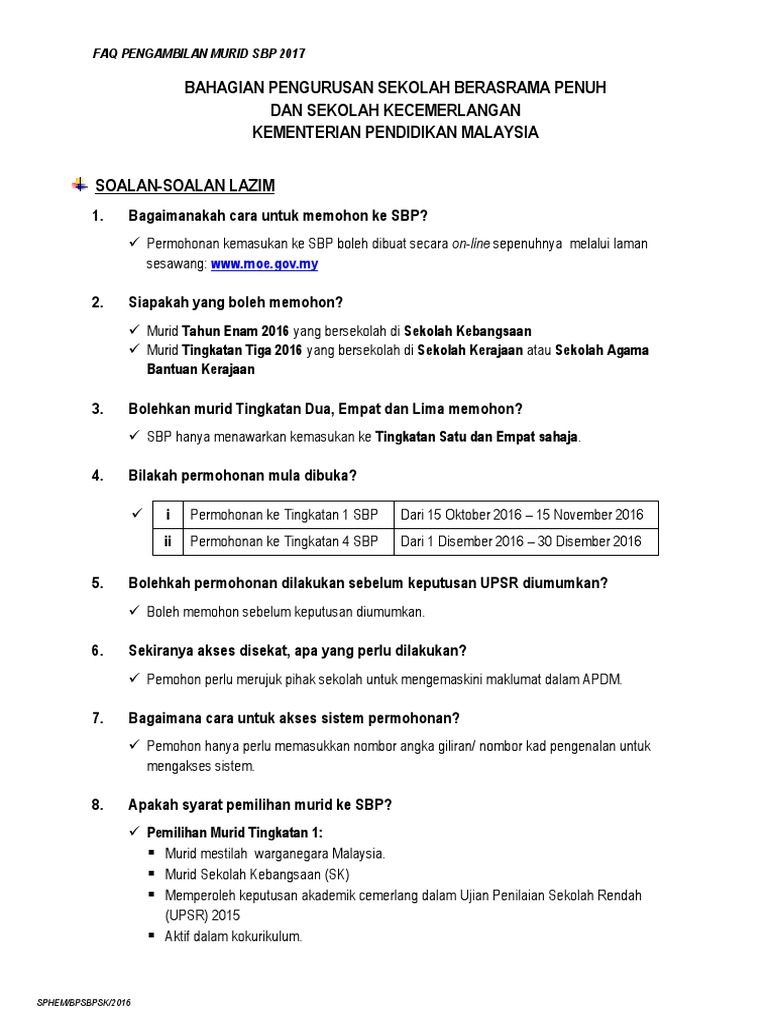 FAQ PENGAMBILAN MURID SBP 2017

BAHAGIAN PENGURUSAN SEKOLAH BERASRAMA PENUH
DAN SEKOLAH KECEMERLANGAN
KEMENTERIAN PENDIDIKAN MALAYSIA

SOALAN-SOALAN LAZIM

1. Bagaimanakah cara untuk memohon ke SBP?

✓ Permohonan kemasukan ke SBP boleh dibuat secara on-line sepenuhnya melalui laman sesawang: www.moe.gov.my

2. Siapakah yang boleh memohon?

✓ Murid Tahun Enam 2016 yang bersekolah di Sekolah Kebangsaan
✓ Murid Tingkatan Tiga 2016 yang bersekolah di Sekolah Kerajaan atau Sekolah Agama Bantuan Kerajaan

3. Bolehkan murid Tingkatan Dua, Empat dan Lima memohon?

✓ SBP hanya menawarkan kemasukan ke Tingkatan Satu dan Empat sahaja.

4. Bilakah permohonan mula dibuka?

✓
| i | Permohonan ke Tingkatan 1 SBP | Dari 15 Oktober 2016 – 15 November 2016 |
|---|---|---|
| ii | Permohonan ke Tingkatan 4 SBP | Dari 1 Disember 2016 – 30 Disember 2016 |

5. Bolehkah permohonan dilakukan sebelum keputusan UPSR diumumkan?

✓ Boleh memohon sebelum keputusan diumumkan.

6. Sekiranya akses disekat, apa yang perlu dilakukan?

✓ Pemohon perlu merujuk pihak sekolah untuk mengemaskini maklumat dalam APDM.

7. Bagaimana cara untuk akses sistem permohonan?

✓ Pemohon hanya perlu memasukkan nombor angka giliran/ nombor kad pengenalan untuk mengakses sistem.

8. Apakah syarat pemilihan murid ke SBP?

✓ Pemilihan Murid Tingkatan 1:
▪ Murid mestilah warganegara Malaysia.
▪ Murid Sekolah Kebangsaan (SK)
▪ Memperoleh keputusan akademik cemerlang dalam Ujian Penilaian Sekolah Rendah (UPSR) 2015
▪ Aktif dalam kokurikulum.

SPHEM/BPSBPSK/2016